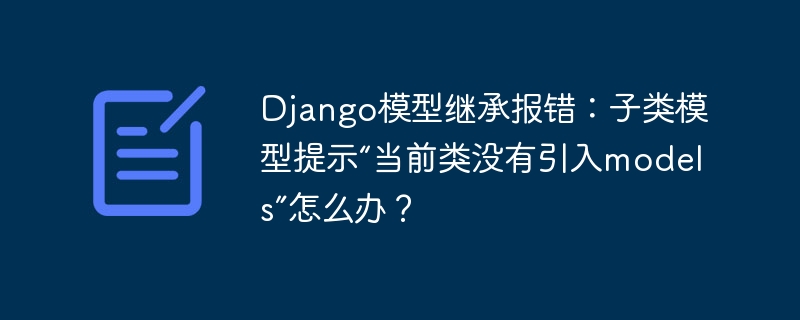 Django模型继承报错：子类模型提示“当前类没有引入models”怎么办？